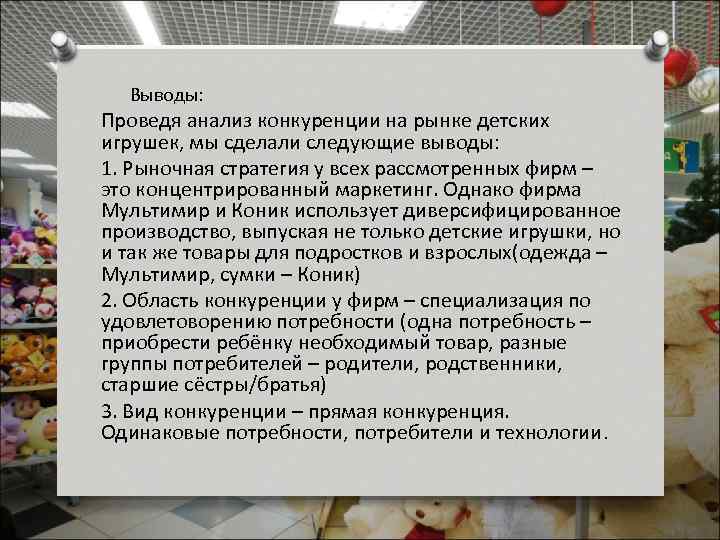 Выводы:

Проведя анализ конкуренции на рынке детских игрушек, мы сделали следующие выводы:

1. Рыночная стратегия у всех рассмотренных фирм – это концентрированный маркетинг. Однако фирма Мультимир и Коник использует диверсифицированное производство, выпуская не только детские игрушки, но и так же товары для подростков и взрослых(одежда – Мультимир, сумки – Коник)

2. Область конкуренции у фирм – специализация по удовлетворению потребности (одна потребность – приобрести ребёнку необходимый товар, разные группы потребителей – родители, родственники, старшие сёстры/братья)

3. Вид конкуренции – прямая конкуренция. Одинаковые потребности, потребители и технологии.